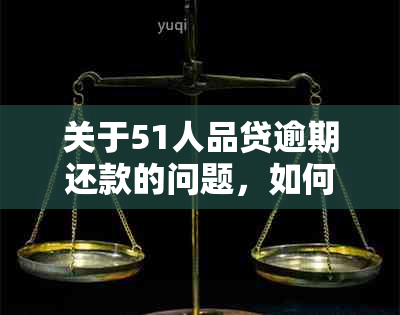 yuqi

关于51人品贷逾期还款的问题，如何